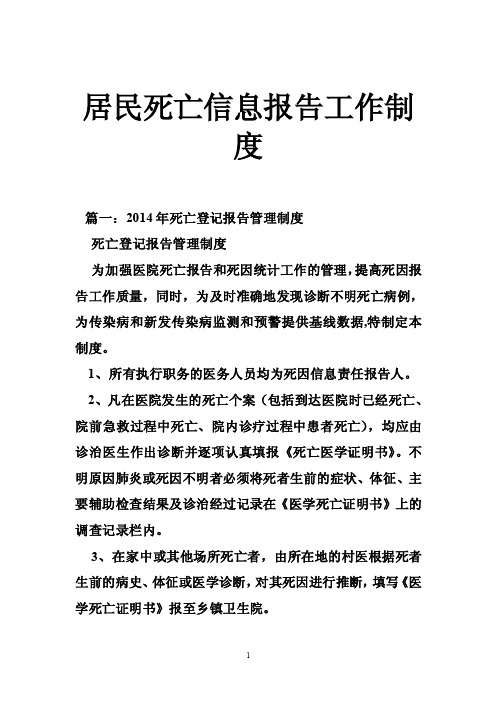 居民死亡信息报告工作制度

篇一：2014年死亡登记报告管理制度

死亡登记报告管理制度

为加强医院死亡报告和死因统计工作的管理，提高死因报告工作质量，同时，为及时准确地发现诊断不明死亡病例，为传染病和新发传染病监测和预警提供基线数据,特制定本制度。

1、所有执行职务的医务人员均为死因信息责任报告人。

2、凡在医院发生的死亡个案（包括到达医院时已经死亡、院前急救过程中死亡、院内诊疗过程中患者死亡），均应由诊治医生作出诊断并逐项认真填报《死亡医学证明书》。不明原因肺炎或死因不明者必须将死者生前的症状、体征、主要辅助检查结果及诊治经过记录在《医学死亡证明书》上的调查记录栏内。

3、在家中或其他场所死亡者，由所在地的村医根据死者生前的病史、体征或医学诊断，对其死因进行推断，填写《医学死亡证明书》报至乡镇卫生院。

1